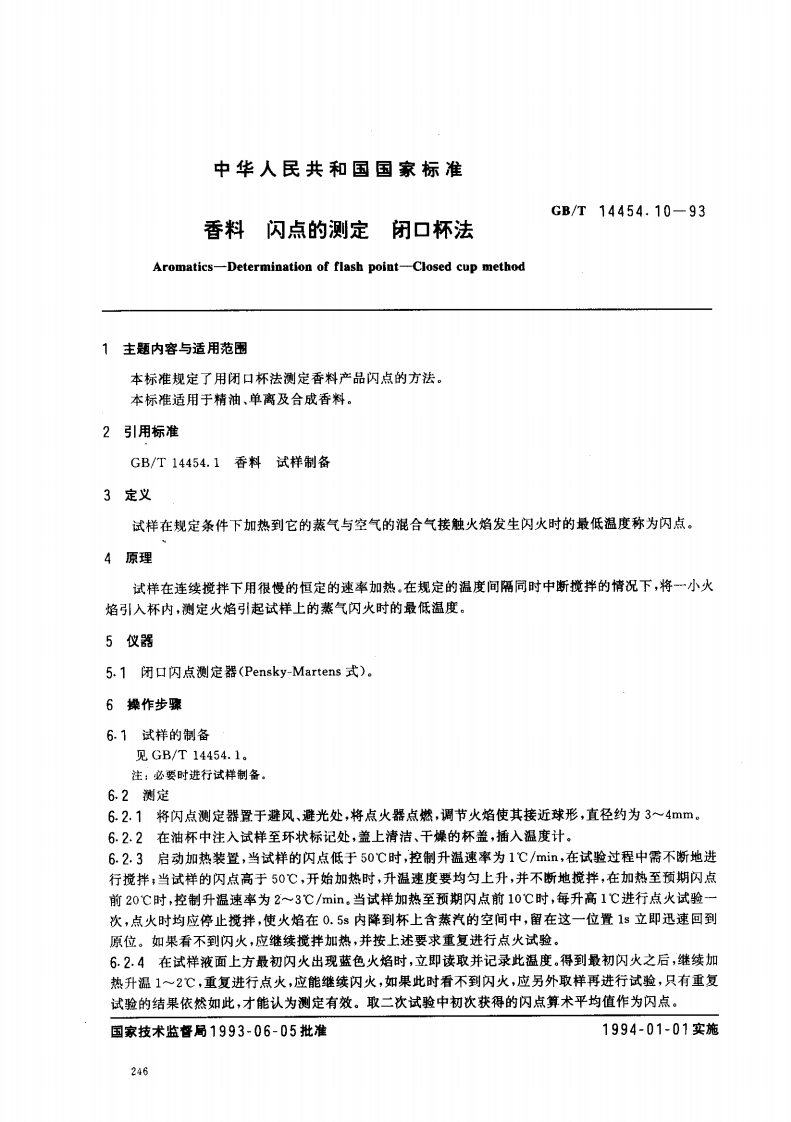 中华人民共和国国家标准

GB/T 14454.10—93

香料　闪点的测定　闭口杯法

Aromatics—Determination of flash point—Closed cup method

1　主题内容与适用范围

本标准规定了用闭口杯法测定香料产品闪点的方法。
本标准适用于精油、单离及合成香料。

2　引用标准

GB/T 14454.1　香料　试样制备

3　定义

试样在规定条件下加热到它的蒸气与空气的混合气接触火焰发生闪火时的最低温度称为闪点。

4　原理

试样在连续搅拌下用很慢的恒定的速率加热。在规定的温度间隔同时中断搅拌的情况下，将一小火焰引入杯内，测定火焰引起试样上的蒸气闪火时的最低温度。

5　仪器

5.1　闭口闪点测定器(Pensky-Martens 式)。

6　操作步骤

6.1　试样的制备
见 GB/T 14454.1。
注：必要时进行试样制备。

6.2　测定

6.2.1　将闪点测定器置于避风、避光处，将点火器点燃，调节火焰使其接近球形，直径约为 3～4mm。

6.2.2　在油杯中注入试样至环状标记处，盖上清洁、干燥的杯盖，插入温度计。

6.2.3　启动加热装置，当试样的闪点低于 50℃时，控制升温速率为 1℃/min，在试验过程中需不断地进行搅拌；当试样的闪点高于 50℃，开始加热时，升温速度要均匀上升，并不断地搅拌，在加热至预期闪点前 20℃时，控制升温速率为 2～3℃/min。当试样加热至预期闪点前 10℃时，每升高 1℃进行点火试验一次，点火时均应停止搅拌，使火焰在 0.5s 内降到杯上含蒸汽的空间中，留在这一位置 1s 立即迅速回到原位。如果看不到闪火，应继续搅拌加热，并按上述要求重复进行点火试验。

6.2.4　在试样液面上方最初闪火出现蓝色火焰时，立即读取并记录此温度。得到最初闪火之后，继续加热升温 1～2℃，重复进行点火，应能继续闪火，如果此时看不到闪火，应另外取样再进行试验，只有重复试验的结果依然如此，才能认为测定有效。取二次试验中初次获得的闪点算术平均值作为闪点。

国家技术监督局1993-06-05批准　　　　1994-01-01实施

246